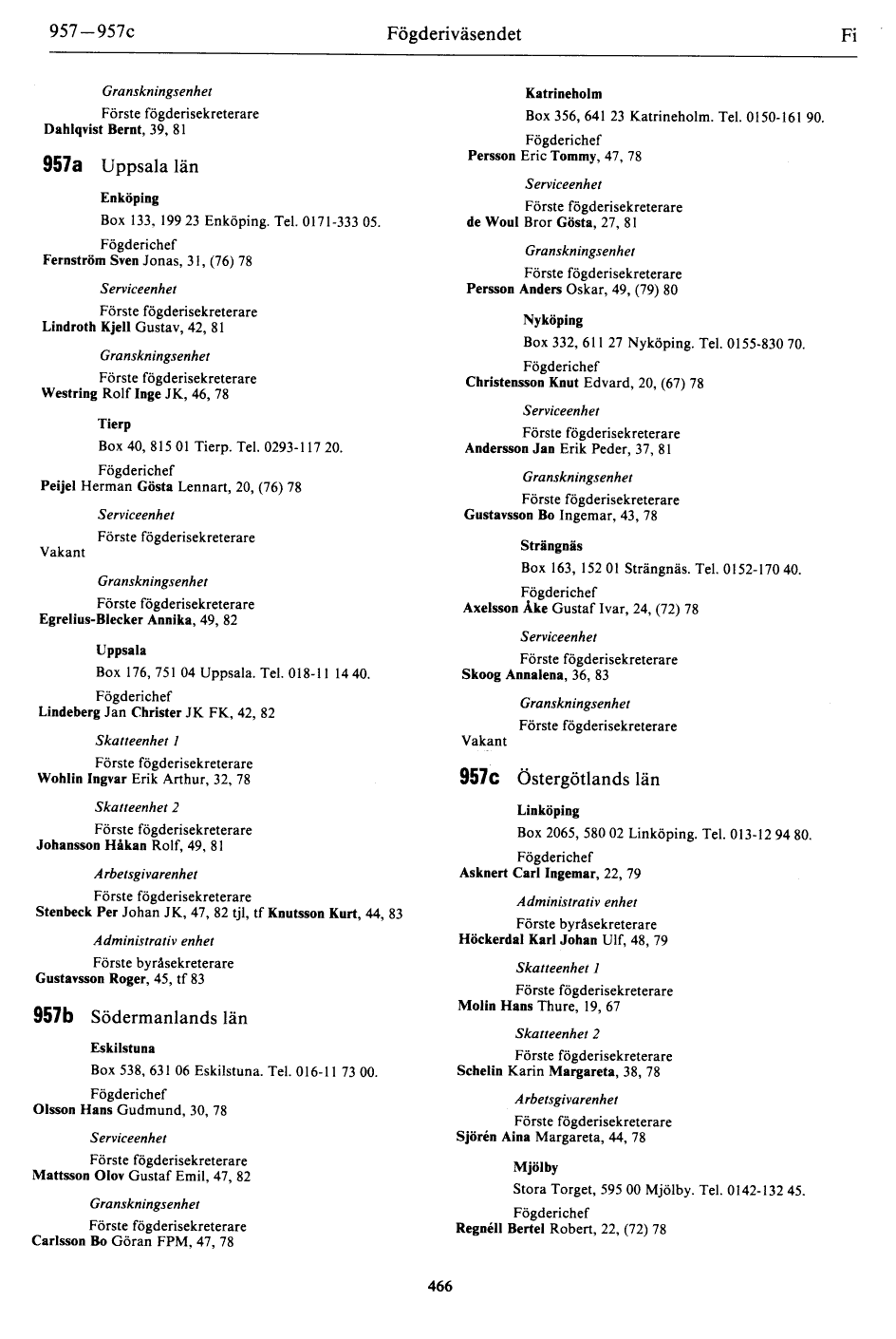 957—957c Fögderiväsendet Fi

Granskningsenhet
Förste fögderisekreterare
Dahlqvist Bernt, 39, 81

957a Uppsala län

Enköping
Box 133, 199 23 Enköping. Tel. 0171-333 05.
Fögderichef
Fernström Sven Jonas, 31, (76) 78

Serviceenhet
Förste fögderisekreterare
Lindroth Kjell Gustav, 42, 81

Granskningsenhet
Förste fögderisekreterare
Westring Rolf Inge JK, 46, 78

Tierp
Box 40, 815 01 Tierp. Tel. 0293-117 20.
Fögderichef
Peijel Herman Gösta Lennart, 20, (76) 78

Serviceenhet
Förste fögderisekreterare
Vakant

Granskningsenhet
Förste fögderisekreterare
Egrelius-Blecker Annika, 49, 82

Uppsala
Box 176, 751 04 Uppsala. Tel. 018-11 14 40.
Fögderichef
Lindeberg Jan Christer JK FK, 42, 82

Skatteenhet 1
Förste fögderisekreterare
Wohlin Ingvar Erik Arthur, 32, 78

Skatteenhet 2
Förste fögderisekreterare
Johansson Håkan Rolf, 49, 81

Arbetsgivarenhet
Förste fögderisekreterare
Stenbeck Per Johan JK, 47, 82 tjl, tf Knutsson Kurt, 44, 83

Administrativ enhet
Förste byråsekreterare
Gustavsson Roger, 45, tf 83

957b Södermanlands län

Eskilstuna
Box 538, 631 06 Eskilstuna. Tel. 016-11 73 00.
Fögderichef
Olsson Hans Gudmund, 30, 78

Serviceenhet
Förste fögderisekreterare
Mattsson Olov Gustaf Emil, 47, 82

Granskningsenhet
Förste fögderisekreterare
Carlsson Bo Göran FPM, 47, 78

Katrineholm
Box 356, 641 23 Katrineholm. Tel. 0150-161 90.
Fögderichef
Persson Eric Tommy, 47, 78

Serviceenhet
Förste fögderisekreterare
de Woul Bror Gösta, 27, 81

Granskningsenhet
Förste fögderisekreterare
Persson Anders Oskar, 49, (79) 80

Nyköping
Box 332, 611 27 Nyköping. Tel. 0155-830 70.
Fögderichef
Christensson Knut Edvard, 20, (67) 78

Serviceenhet
Förste fögderisekreterare
Andersson Jan Erik Peder, 37, 81

Granskningsenhet
Förste fögderisekreterare
Gustavsson Bo Ingemar, 43, 78

Strängnäs
Box 163, 152 01 Strängnäs. Tel. 0152-170 40.
Fögderichef
Axelsson Åke Gustaf Ivar, 24, (72) 78

Serviceenhet
Förste fögderisekreterare
Skoog Annalena, 36, 83

Granskningsenhet
Förste fögderisekreterare
Vakant

957c Östergötlands län

Linköping
Box 2065, 580 02 Linköping. Tel. 013-12 94 80.
Fögderichef
Asknert Carl Ingemar, 22, 79

Administrativ enhet
Förste byråsekreterare
Höckerdal Karl Johan Ulf, 48, 79

Skatteenhet 1
Förste fögderisekreterare
Molin Hans Thure, 19, 67

Skatteenhet 2
Förste fögderisekreterare
Schelin Karin Margareta, 38, 78

Arbetsgivarenhet
Förste fögderisekreterare
Sjörén Aina Margareta, 44, 78

Mjölby
Stora Torget, 595 00 Mjölby. Tel. 0142-132 45.
Fögderichef
Regnéll Bertel Robert, 22, (72) 78

466